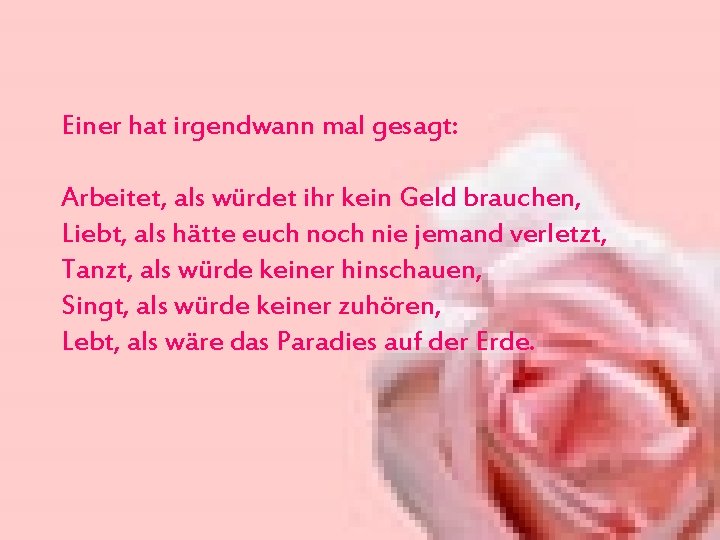 Einer hat irgendwann mal gesagt:

Arbeitet, als würdet ihr kein Geld brauchen,
Liebt, als hätte euch noch nie jemand verletzt,
Tanzt, als würde keiner hinschauen,
Singt, als würde keiner zuhören,
Lebt, als wäre das Paradies auf der Erde.